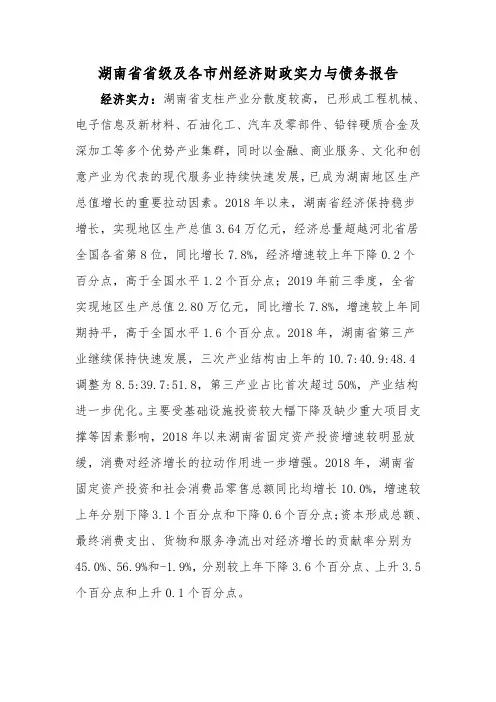 湖南省省级及各市州经济财政实力与债务报告

经济实力：湖南省支柱产业分散度较高，已形成工程机械、电子信息及新材料、石油化工、汽车及零部件、铅锌硬质合金及深加工等多个优势产业集群，同时以金融、商业服务、文化和创意产业为代表的现代服务业持续快速发展，已成为湖南地区生产总值增长的重要拉动因素。2018 年以来，湖南省经济保持稳步增长，实现地区生产总值 3.64 万亿元，经济总量超越河北省居全国各省第 8 位，同比增长 7.8%，经济增速较上年下降 0.2 个百分点，高于全国水平 1.2 个百分点；2019 年前三季度，全省实现地区生产总值 2.80 万亿元，同比增长 7.8%，增速较上年同期持平，高于全国水平 1.6 个百分点。2018 年，湖南省第三产业继续保持快速发展，三次产业结构由上年的 10.7:40.9:48.4 调整为 8.5:39.7:51.8，第三产业占比首次超过 50%，产业结构进一步优化。主要受基础设施投资较大幅下降及缺少重大项目支撑等因素影响，2018 年以来湖南省固定资产投资增速较明显放缓，消费对经济增长的拉动作用进一步增强。2018 年，湖南省固定资产投资和社会消费品零售总额同比均增长 10.0%，增速较上年分别下降 3.1 个百分点和下降 0.6 个百分点；资本形成总额、最终消费支出、货物和服务净流出对经济增长的贡献率分别为 45.0%、56.9%和-1.9%，分别较上年下降 3.6 个百分点、上升 3.5 个百分点和上升 0.1 个百分点。